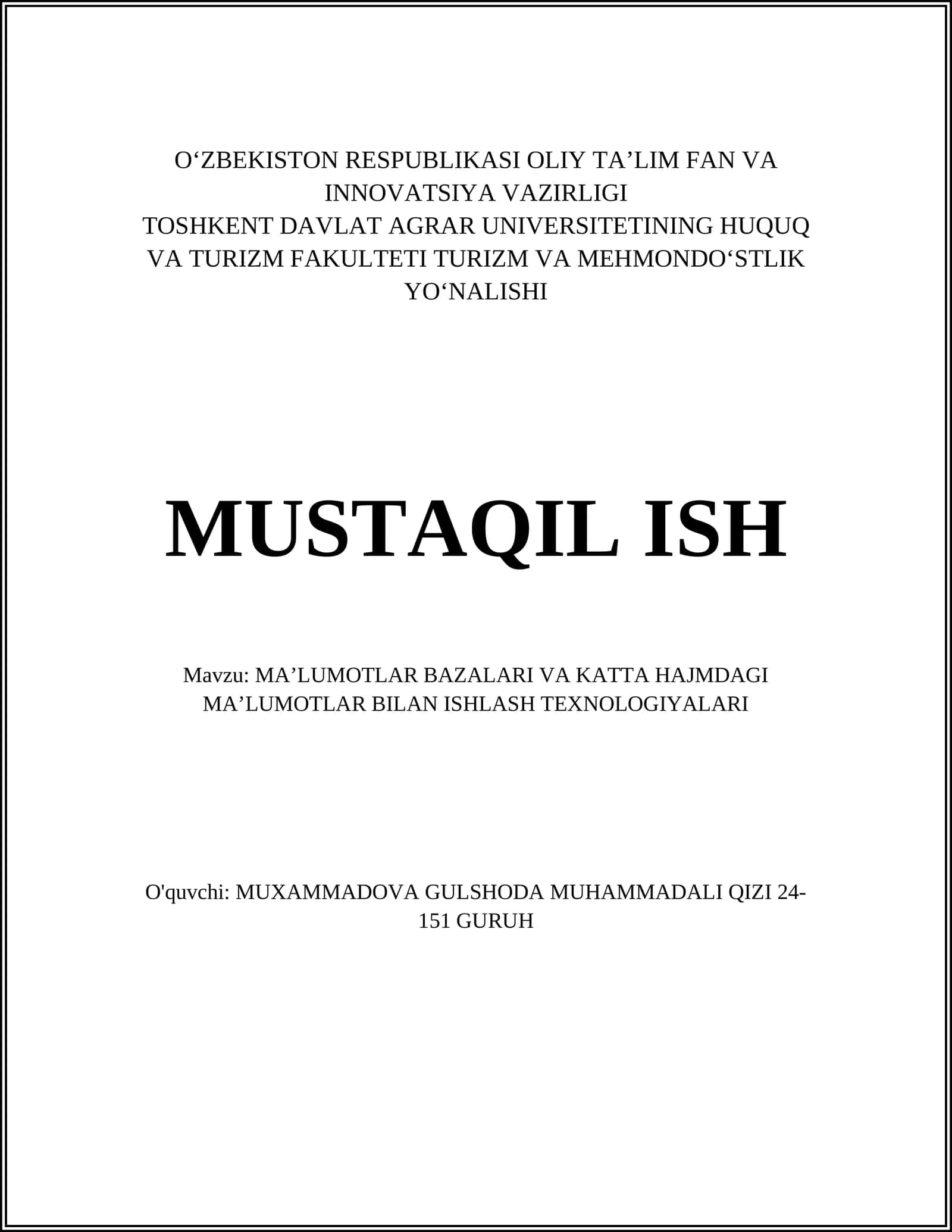 O‘ZBEKISTON RESPUBLIKASI OLIY TA’LIM FAN VA INNOVATSIYA VAZIRLIGI
TOSHKENT DAVLAT AGRAR UNIVERSITETINING HUQUQ VA TURIZM FAKULTETI TURIZM VA MEHMONDO‘STLIK YO‘NALISHI

MUSTAQIL ISH

Mavzu: MA’LUMOTLAR BAZALARI VA KATTA HAJMDAGI MA’LUMOTLAR BILAN ISHLASH TEXNOLOGIYALARI

O'quvchi: MUXAMMADOVA GULSHODA MUHAMMADALI QIZI 24-151 GURUH